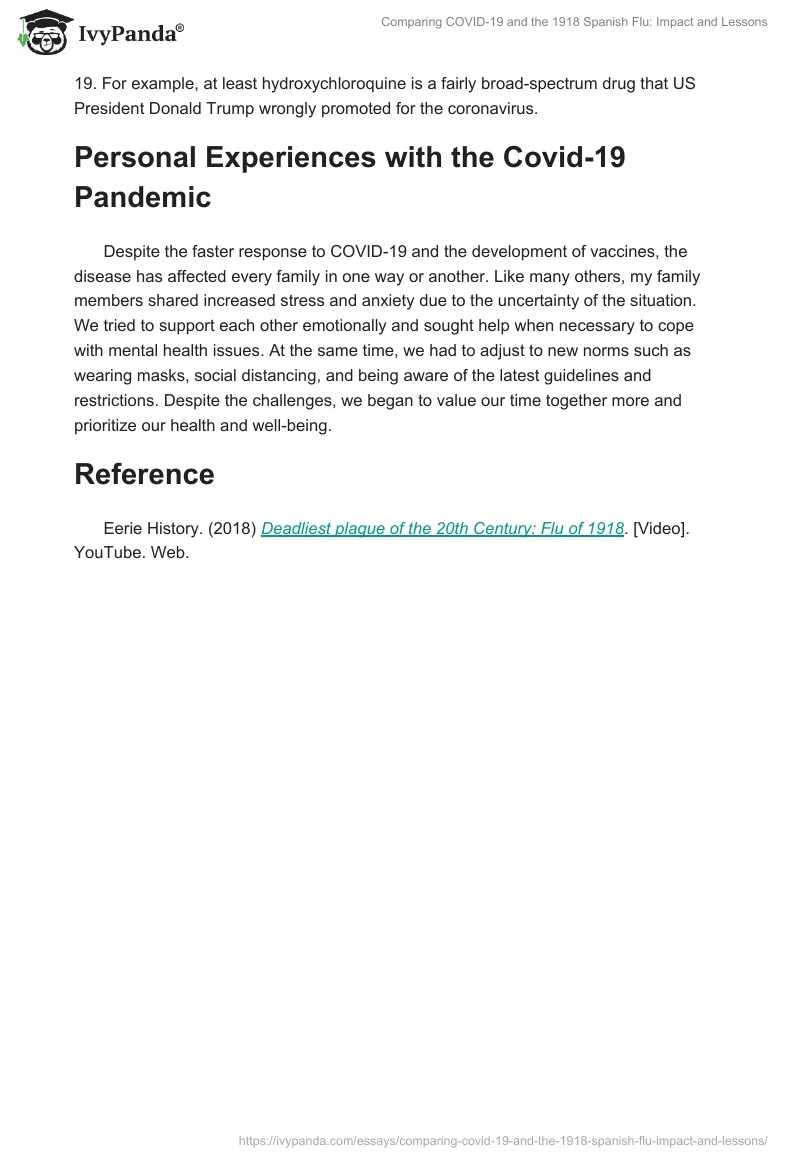 IvyPanda®

Comparing COVID-19 and the 1918 Spanish Flu: Impact and Lessons

19. For example, at least hydroxychloroquine is a fairly broad-spectrum drug that US President Donald Trump wrongly promoted for the coronavirus.

Personal Experiences with the Covid-19 Pandemic

Despite the faster response to COVID-19 and the development of vaccines, the disease has affected every family in one way or another. Like many others, my family members shared increased stress and anxiety due to the uncertainty of the situation. We tried to support each other emotionally and sought help when necessary to cope with mental health issues. At the same time, we had to adjust to new norms such as wearing masks, social distancing, and being aware of the latest guidelines and restrictions. Despite the challenges, we began to value our time together more and prioritize our health and well-being.

Reference

Eerie History. (2018) Deadliest plague of the 20th Century: Flu of 1918. [Video]. YouTube. Web.

https://ivypanda.com/essays/comparing-covid-19-and-the-1918-spanish-flu-impact-and-lessons/